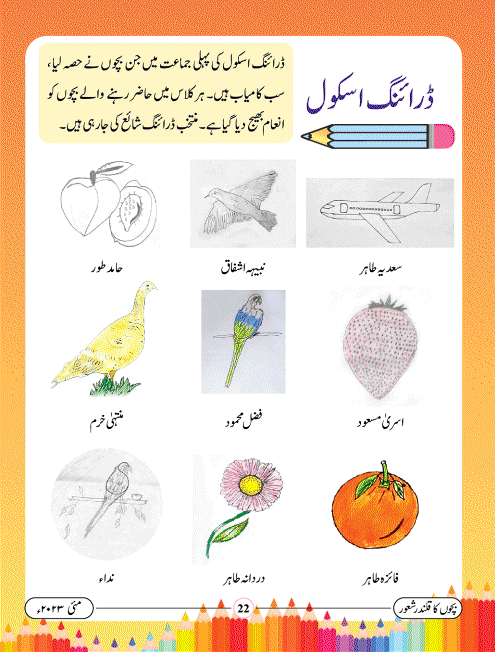 ڈرائنگ اسکول

ڈرائنگ اسکول کی پہلی جماعت میں جن بچوں نے حصہ لیا، سب کامیاب ہیں۔ ہر کلاس میں حاضر رہنے والے بچوں کو انعام بھیج دیا گیا ہے۔ منتخب ڈرائنگ شائع کی جا رہی ہیں۔

سعدیہ طاہر

نبیہہ اشفاق

حامد طور

اسریٰ مسعود

فضل محمود

منتہیٰ خرم

فائزہ طاہر

دردانہ طاہر

نداء

بچوں کا قلندر شعور

22

مئی ۲۰۲۳ء